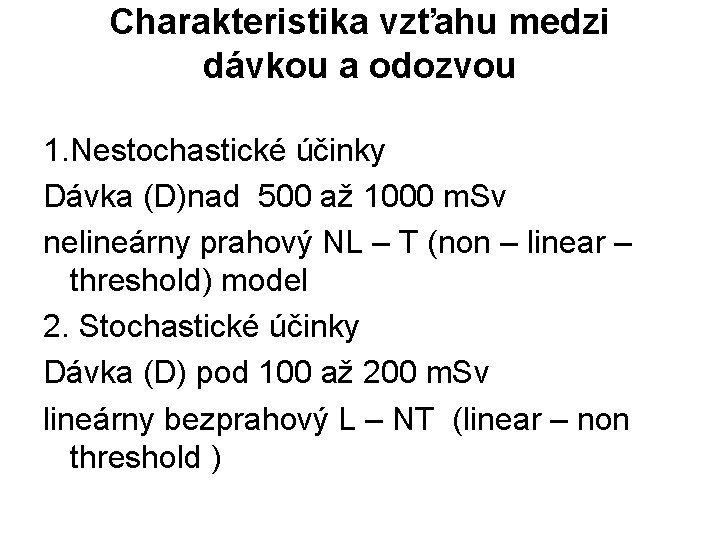 Charakteristika vzťahu medzi dávkou a odozvou

1.Nestochastické účinky

Dávka (D)nad 500 až 1000 mSv

nelineárny prahový NL – T (non – linear – threshold) model

2. Stochastické účinky

Dávka (D) pod 100 až 200 mSv

lineárny bezprahový L – NT (linear – non threshold )